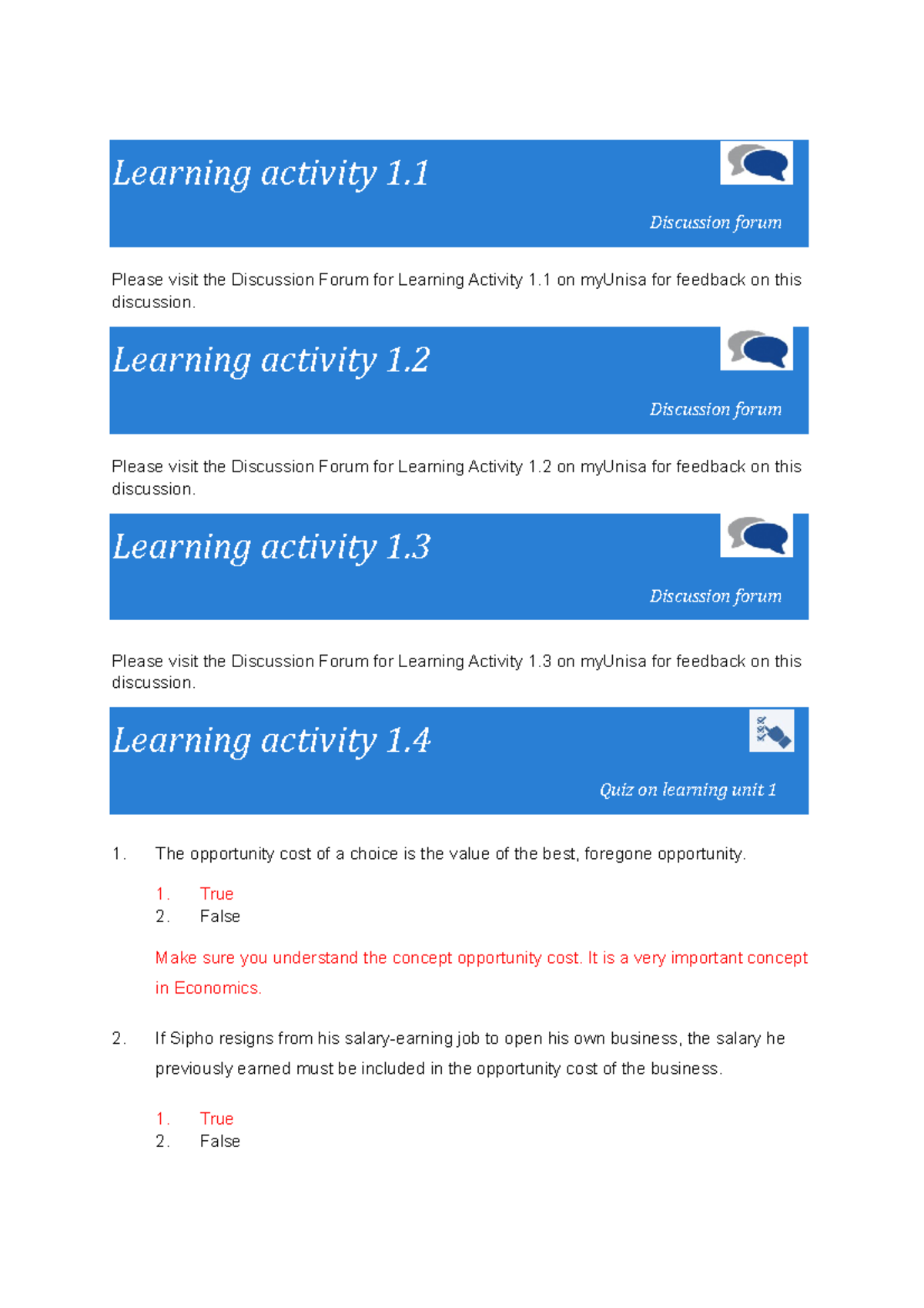 Learning activity 1.1

Discussion forum

Please visit the Discussion Forum for Learning Activity 1.1 on myUnisa for feedback on this discussion.

Learning activity 1.2

Discussion forum

Please visit the Discussion Forum for Learning Activity 1.2 on myUnisa for feedback on this discussion.

Learning activity 1.3

Discussion forum

Please visit the Discussion Forum for Learning Activity 1.3 on myUnisa for feedback on this discussion.

Learning activity 1.4

Quiz on learning unit 1

1. The opportunity cost of a choice is the value of the best, foregone opportunity.

1. True
2. False

Make sure you understand the concept opportunity cost. It is a very important concept in Economics.

2. If Sipho resigns from his salary-earning job to open his own business, the salary he previously earned must be included in the opportunity cost of the business.

1. True
2. False